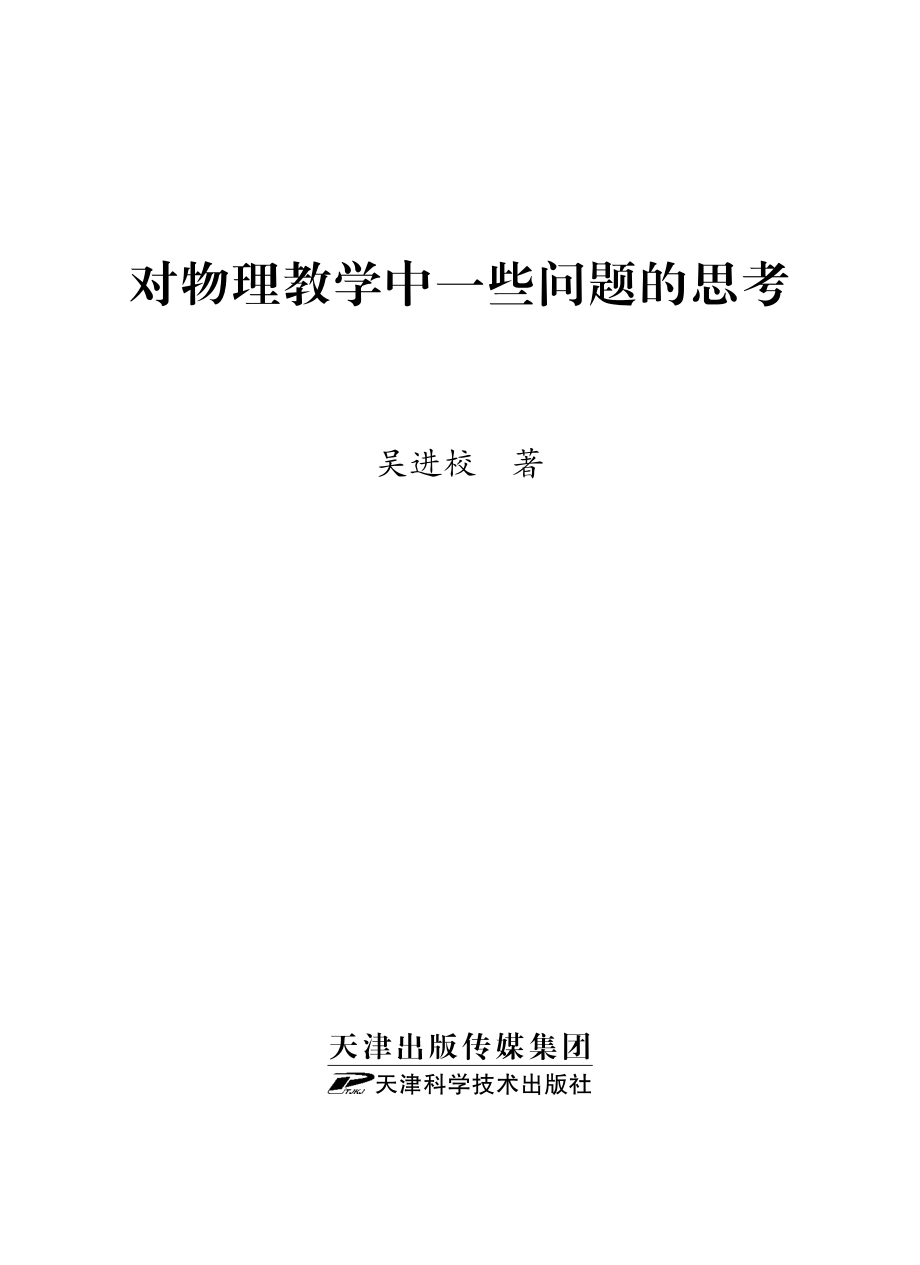 对物理教学中一些问题的思考

吴进校　著

天津出版传媒集团
天津科学技术出版社